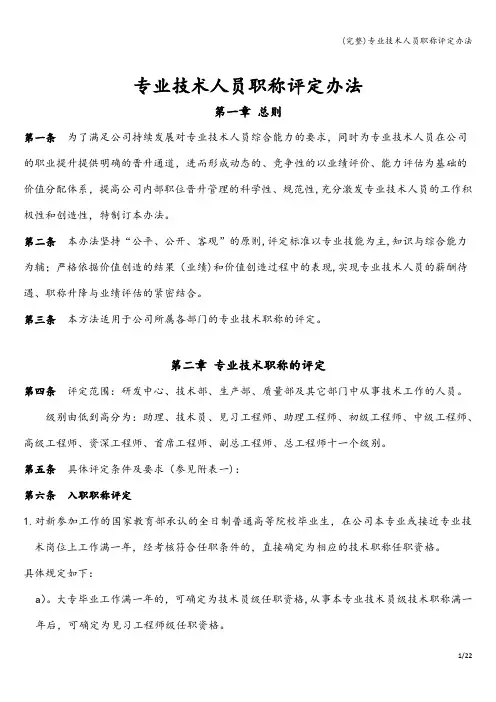 (完整)专业技术人员职称评定办法

专业技术人员职称评定办法

第一章 总则

第一条 为了满足公司持续发展对专业技术人员综合能力的要求，同时为专业技术人员在公司的职业提升提供明确的晋升通道，进而形成动态的、竞争性的以业绩评价、能力评估为基础的价值分配体系，提高公司内部职位晋升管理的科学性、规范性,充分激发专业技术人员的工作积极性和创造性，特制订本办法。

第二条 本办法坚持“公平、公开、客观”的原则,评定标准以专业技能为主,知识与综合能力为辅；严格依据价值创造的结果（业绩）和价值创造过程中的表现,实现专业技术人员的薪酬待遇、职称升降与业绩评估的紧密结合。

第三条 本方法适用于公司所属各部门的专业技术职称的评定。

第二章 专业技术职称的评定

第四条 评定范围：研发中心、技术部、生产部、质量部及其它部门中从事技术工作的人员。

级别由低到高分为：助理、技术员、见习工程师、助理工程师、初级工程师、中级工程师、高级工程师、资深工程师、首席工程师、副总工程师、总工程师十一个级别。

第五条 具体评定条件及要求（参见附表一）：

第六条 入职职称评定

1. 对新参加工作的国家教育部承认的全日制普通高等院校毕业生，在公司本专业或接近专业技术岗位上工作满一年，经考核符合任职条件的，直接确定为相应的技术职称任职资格。

具体规定如下：

a)。大专毕业工作满一年的，可确定为技术员级任职资格,从事本专业技术员级技术职称满一年后，可确定为见习工程师级任职资格。

1/22